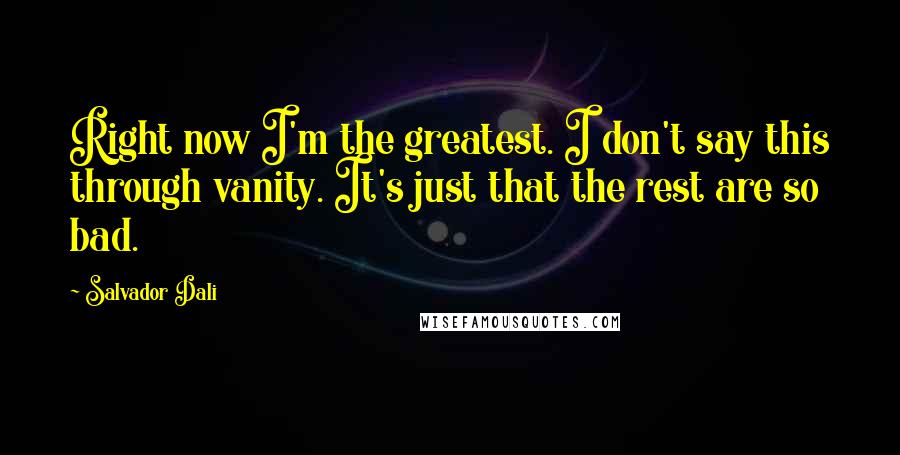 Right now I'm the greatest. I don't say this through vanity. It's just that the rest are so bad.

- Salvador Dali

WISEFAMOUSQUOTES.COM